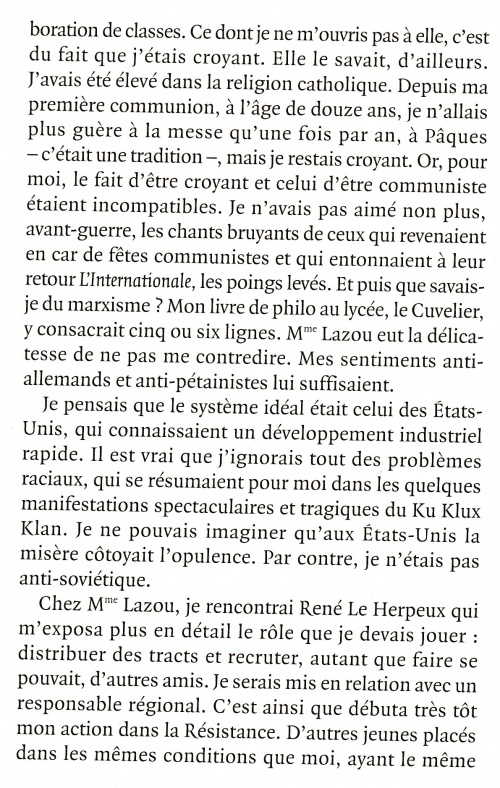 boration de classes. Ce dont je ne m'ouvris pas à elle, c'est du fait que j'étais croyant. Elle le savait, d'ailleurs. J'avais été élevé dans la religion catholique. Depuis ma première communion, à l'âge de douze ans, je n'allais plus guère à la messe qu'une fois par an, à Pâques – c'était une tradition –, mais je restais croyant. Or, pour moi, le fait d'être croyant et celui d'être communiste étaient incompatibles. Je n'avais pas aimé non plus, avant-guerre, les chants bruyants de ceux qui revenaient en car de fêtes communistes et qui entonnaient à leur retour L'Internationale, les poings levés. Et puis que savais-je du marxisme ? Mon livre de philo au lycée, le Cuvelier, y consacrait cinq ou six lignes. M$^{me}$ Lazou eut la délicatesse de ne pas me contredire. Mes sentiments anti-allemands et anti-pétainistes lui suffisaient.

Je pensais que le système idéal était celui des États-Unis, qui connaissaient un développement industriel rapide. Il est vrai que j'ignorais tout des problèmes raciaux, qui se résumaient pour moi dans les quelques manifestations spectaculaires et tragiques du Ku Klux Klan. Je ne pouvais imaginer qu'aux États-Unis la misère côtoyait l'opulence. Par contre, je n'étais pas anti-soviétique.

Chez M$^{me}$ Lazou, je rencontrai René Le Herpeux qui m'exposa plus en détail le rôle que je devais jouer : distribuer des tracts et recruter, autant que faire se pouvait, d'autres amis. Je serais mis en relation avec un responsable régional. C'est ainsi que débuta très tôt mon action dans la Résistance. D'autres jeunes placés dans les mêmes conditions que moi, ayant le même